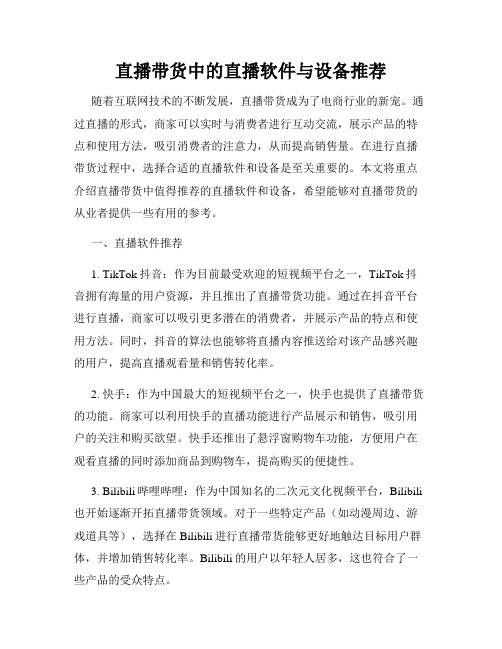 直播带货中的直播软件与设备推荐

随着互联网技术的不断发展，直播带货成为了电商行业的新宠。通过直播的形式，商家可以实时与消费者进行互动交流，展示产品的特点和使用方法，吸引消费者的注意力，从而提高销售量。在进行直播带货过程中，选择合适的直播软件和设备是至关重要的。本文将重点介绍直播带货中值得推荐的直播软件和设备，希望能够对直播带货的从业者提供一些有用的参考。

一、直播软件推荐

1. TikTok 抖音：作为目前最受欢迎的短视频平台之一，TikTok 抖音拥有海量的用户资源，并且推出了直播带货功能。通过在抖音平台进行直播，商家可以吸引更多潜在的消费者，并展示产品的特点和使用方法。同时，抖音的算法也能够将直播内容推送给对该产品感兴趣的用户，提高直播观看量和销售转化率。

2. 快手：作为中国最大的短视频平台之一，快手也提供了直播带货的功能。商家可以利用快手的直播功能进行产品展示和销售，吸引用户的关注和购买欲望。快手还推出了悬浮窗购物车功能，方便用户在观看直播的同时添加商品到购物车，提高购买的便捷性。

3. Bilibili 哔哩哔哩：作为中国知名的二次元文化视频平台，Bilibili 也开始逐渐开拓直播带货领域。对于一些特定产品（如动漫周边、游戏道具等），选择在 Bilibili 进行直播带货能够更好地触达目标用户群体，并增加销售转化率。Bilibili 的用户以年轻人居多，这也符合了一些产品的受众特点。